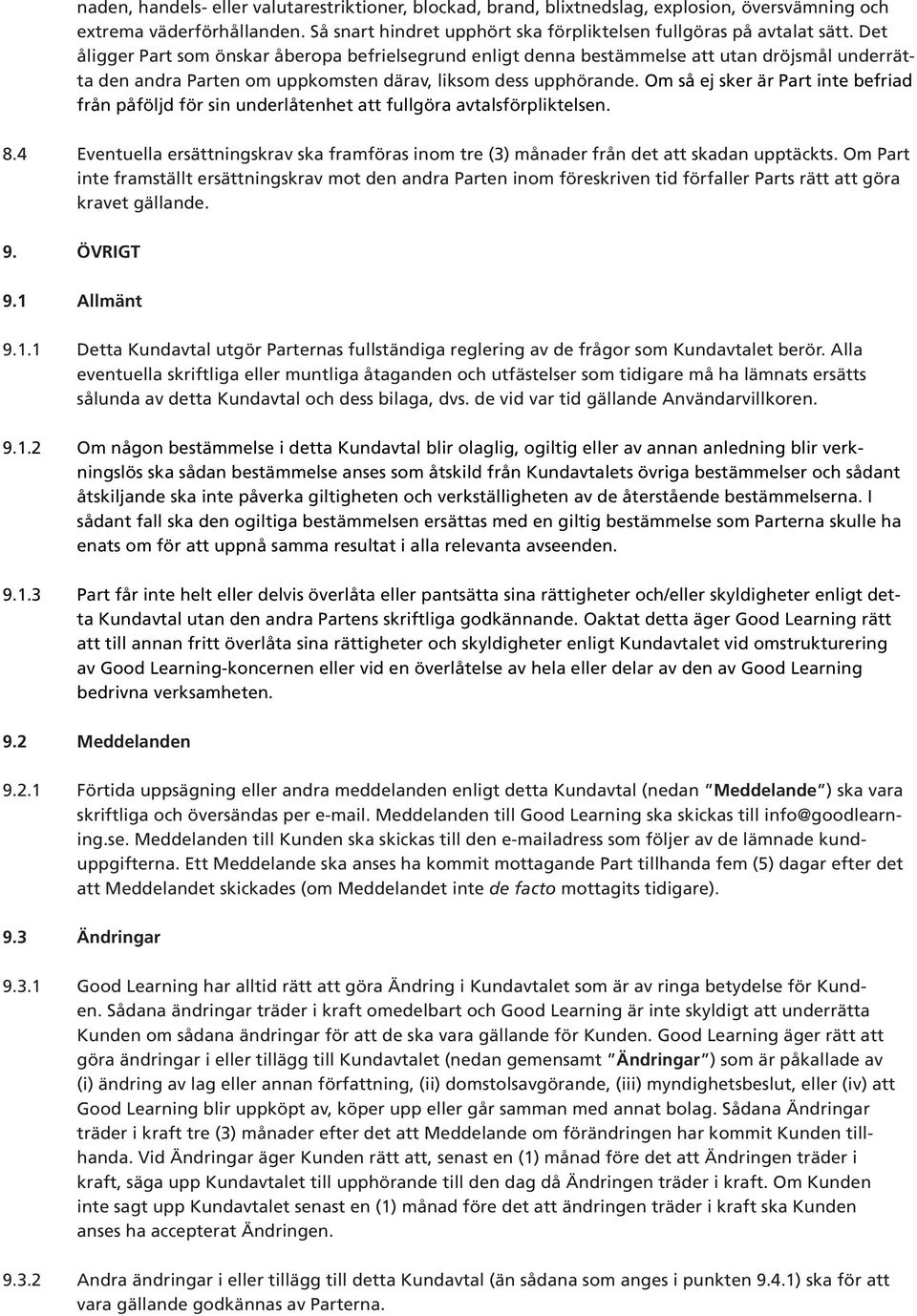 naden, handels- eller valutarestriktioner, blockad, brand, blixtnedslag, explosion, översvämning och extrema väderförhållanden. Så snart hindret upphört ska förpliktelsen fullgöras på avtalat sätt. Det åligger Part som önskar åberopa befrielsegrund enligt denna bestämmelse att utan dröjsmål underrätta den andra Parten om uppkomsten därav, liksom dess upphörande. Om så ej sker är Part inte befriad från påföljd för sin underlåtenhet att fullgöra avtalsförpliktelsen.

8.4 Eventuella ersättningskrav ska framföras inom tre (3) månader från det att skadan upptäckts. Om Part inte framställt ersättningskrav mot den andra Parten inom föreskriven tid förfaller Parts rätt att göra kravet gällande.

9. ÖVRIGT

9.1 Allmänt

9.1.1 Detta Kundavtal utgör Parternas fullständiga reglering av de frågor som Kundavtalet berör. Alla eventuella skriftliga eller muntliga åtaganden och utfästelser som tidigare må ha lämnats ersätts sålunda av detta Kundavtal och dess bilaga, dvs. de vid var tid gällande Användarvillkoren.

9.1.2 Om någon bestämmelse i detta Kundavtal blir olaglig, ogiltig eller av annan anledning blir verkningslös ska sådan bestämmelse anses som åtskild från Kundavtalets övriga bestämmelser och sådant åtskiljande ska inte påverka giltigheten och verkställigheten av de återstående bestämmelserna. I sådant fall ska den ogiltiga bestämmelsen ersättas med en giltig bestämmelse som Parterna skulle ha enats om för att uppnå samma resultat i alla relevanta avseenden.

9.1.3 Part får inte helt eller delvis överlåta eller pantsätta sina rättigheter och/eller skyldigheter enligt detta Kundavtal utan den andra Partens skriftliga godkännande. Oaktat detta äger Good Learning rätt att till annan fritt överlåta sina rättigheter och skyldigheter enligt Kundavtalet vid omstrukturering av Good Learning-koncernen eller vid en överlåtelse av hela eller delar av den av Good Learning bedrivna verksamheten.

9.2 Meddelanden

9.2.1 Förtida uppsägning eller andra meddelanden enligt detta Kundavtal (nedan "Meddelande") ska vara skriftliga och översändas per e-mail. Meddelanden till Good Learning ska skickas till info@goodlearning.se. Meddelanden till Kunden ska skickas till den e-mailadress som följer av de lämnade kunduppgifterna. Ett Meddelande ska anses ha kommit mottagande Part tillhanda fem (5) dagar efter det att Meddelandet skickades (om Meddelandet inte de facto mottagits tidigare).

9.3 Ändringar

9.3.1 Good Learning har alltid rätt att göra Ändring i Kundavtalet som är av ringa betydelse för Kunden. Sådana ändringar träder i kraft omedelbart och Good Learning är inte skyldigt att underrätta Kunden om sådana ändringar för att de ska vara gällande för Kunden. Good Learning äger rätt att göra ändringar i eller tillägg till Kundavtalet (nedan gemensamt "Ändringar") som är påkallade av (i) ändring av lag eller annan författning, (ii) domstolsavgörande, (iii) myndighetsbeslut, eller (iv) att Good Learning blir uppköpt av, köper upp eller går samman med annat bolag. Sådana Ändringar träder i kraft tre (3) månader efter det att Meddelande om förändringen har kommit Kunden tillhanda. Vid Ändringar äger Kunden rätt att, senast en (1) månad före det att Ändringen träder i kraft, säga upp Kundavtalet till upphörande till den dag då Ändringen träder i kraft. Om Kunden inte sagt upp Kundavtalet senast en (1) månad före det att ändringen träder i kraft ska Kunden anses ha accepterat Ändringen.

9.3.2 Andra ändringar i eller tillägg till detta Kundavtal (än sådana som anges i punkten 9.4.1) ska för att vara gällande godkännas av Parterna.